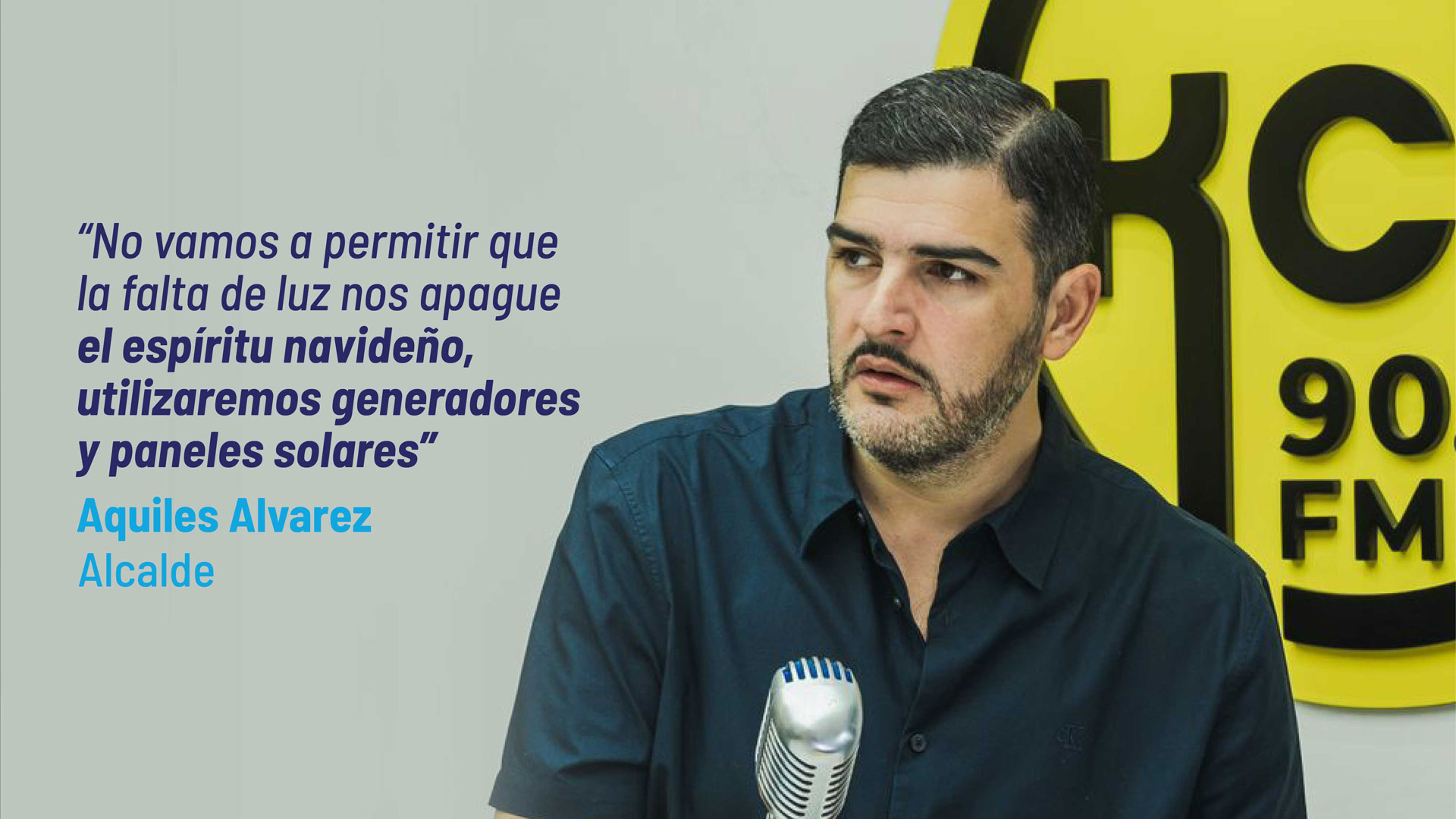 “No vamos a permitir que la falta de luz nos apague el espíritu navideño, utilizaremos generadores y paneles solares”

Aquiles Alvarez
Alcalde

KC
90.
FM